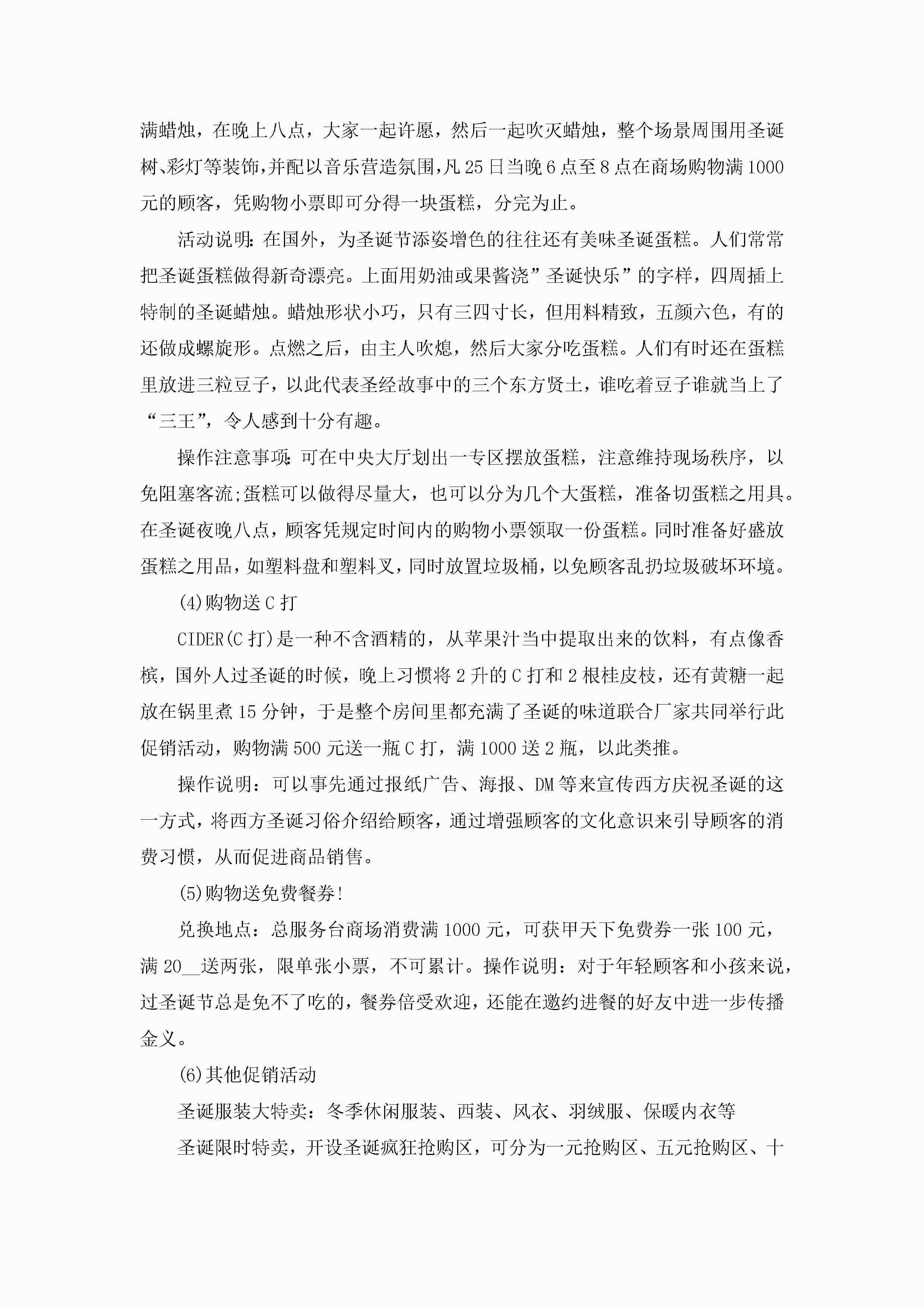 满蜡烛，在晚上八点，大家一起许愿，然后一起吹灭蜡烛，整个场景周围用圣诞树、彩灯等装饰,并配以音乐营造氛围,凡25日当晚6点至8点在商场购物满1000元的顾客，凭购物小票即可分得一块蛋糕，分完为止。

活动说明:在国外，为圣诞节添姿增色的往往还有美味圣诞蛋糕。人们常常把圣诞蛋糕做得新奇漂亮。上面用奶油或果酱浇”圣诞快乐”的字样，四周插上特制的圣诞蜡烛。蜡烛形状小巧，只有三四寸长，但用料精致，五颜六色，有的还做成螺旋形。点燃之后，由主人吹熄，然后大家分吃蛋糕。人们有时还在蛋糕里放进三粒豆子，以此代表圣经故事中的三个东方贤士，谁吃着豆子谁就当上了“三王”，令人感到十分有趣。

操作注意事项:可在中央大厅划出一专区摆放蛋糕，注意维持现场秩序，以免阻塞客流;蛋糕可以做得尽量大，也可以分为几个大蛋糕，准备切蛋糕之用具。在圣诞夜晚八点，顾客凭规定时间内的购物小票领取一份蛋糕。同时准备好盛放蛋糕之用品，如塑料盘和塑料叉，同时放置垃圾桶，以免顾客乱扔垃圾破坏环境。

(4)购物送C打

CIDER(C打)是一种不含酒精的，从苹果汁当中提取出来的饮料，有点像香槟，国外人过圣诞的时候，晚上习惯将2升的C打和2根桂皮枝，还有黄糖一起放在锅里煮15分钟，于是整个房间里都充满了圣诞的味道联合厂家共同举行此促销活动，购物满500元送一瓶C打，满1000送2瓶，以此类推。

操作说明：可以事先通过报纸广告、海报、DM等来宣传西方庆祝圣诞的这一方式，将西方圣诞习俗介绍给顾客，通过增强顾客的文化意识来引导顾客的消费习惯，从而促进商品销售。

(5)购物送免费餐券!

兑换地点：总服务台商场消费满1000元，可获甲天下免费券一张100元，满20__送两张，限单张小票，不可累计。操作说明：对于年轻顾客和小孩来说，过圣诞节总是免不了吃的，餐券倍受欢迎，还能在邀约进餐的好友中进一步传播金义。

(6)其他促销活动

圣诞服装大特卖：冬季休闲服装、西装、风衣、羽绒服、保暖内衣等

圣诞限时特卖，开设圣诞疯狂抢购区，可分为一元抢购区、五元抢购区、十